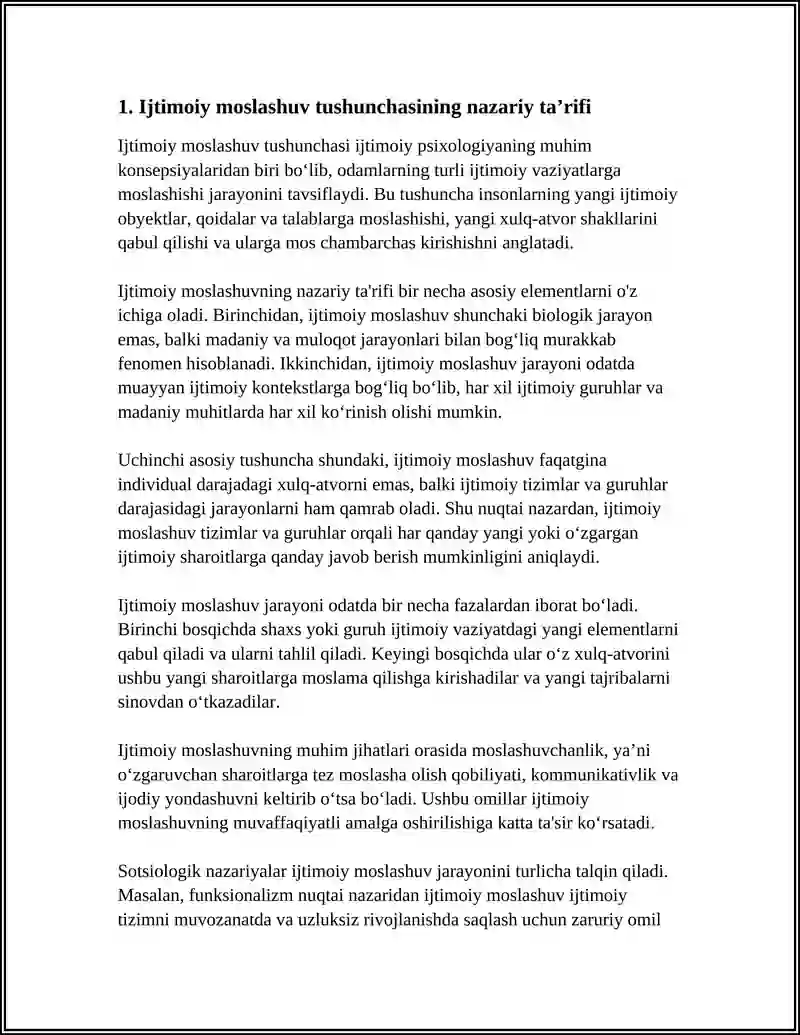 1. Ijtimoiy moslashuv tushunchasining nazariy ta'rifi

Ijtimoiy moslashuv tushunchasi ijtimoiy psixologiyaning muhim konsepsiyalaridan biri bo'lib, odamlarning turli ijtimoiy vaziyatlarga moslashishi jarayonini tavsiflaydi. Bu tushuncha insonlarning yangi ijtimoiy obyektlar, qoidalar va talablarga moslashishi, yangi xulq-atvor shakllarini qabul qilishi va ularga mos chambarchas kirishishni anglatadi.

Ijtimoiy moslashuvning nazariy ta'rifi bir necha asosiy elementlarni o'z ichiga oladi. Birinchidan, ijtimoiy moslashuv shunchaki biologik jarayon emas, balki madaniy va muloqot jarayonlari bilan bog'liq murakkab fenomen hisoblanadi. Ikkinchidan, ijtimoiy moslashuv jarayoni odatda muayyan ijtimoiy kontekstlarga bog'liq bo'lib, har xil ijtimoiy guruhlar va madaniy muhitlarda har xil ko'rinish olishi mumkin.

Uchinchi asosiy tushuncha shundaki, ijtimoiy moslashuv faqatgina individual darajadagi xulq-atvorni emas, balki ijtimoiy tizimlar va guruhlar darajasidagi jarayonlarni ham qamrab oladi. Shu nuqtai nazardan, ijtimoiy moslashuv tizimlar va guruhlar orqali har qanday yangi yoki o'zgargan ijtimoiy sharoitlarga qanday javob berish mumkinligini aniqlaydi.

Ijtimoiy moslashuv jarayoni odatda bir necha fazalardan iborat bo'ladi. Birinchi bosqichda shaxs yoki guruh ijtimoiy vaziyatdagi yangi elementlarni qabul qiladi va ularni tahlil qiladi. Keyingi bosqichda ular o'z xulq-atvorini ushbu yangi sharoitlarga moslama qilishga kirishadilar va yangi tajribalarni sinovdan o'tkazadilar.

Ijtimoiy moslashuvning muhim jihatlari orasida moslashuvchanlik, ya'ni o'zgaruvchan sharoitlarga tez moslasha olish qobiliyati, kommunikativlik va ijodiy yondashuvni keltirib o'tsa bo'ladi. Ushbu omillar ijtimoiy moslashuvning muvaffaqiyatli amalga oshirilishiga katta ta'sir ko'rsatadi.

Sotsiologik nazariyalar ijtimoiy moslashuv jarayonini turlicha talqin qiladi. Masalan, funksionalizm nuqtai nazaridan ijtimoiy moslashuv ijtimoiy tizimni muvozanatda va uzluksiz rivojlanishda saqlash uchun zaruriy omil